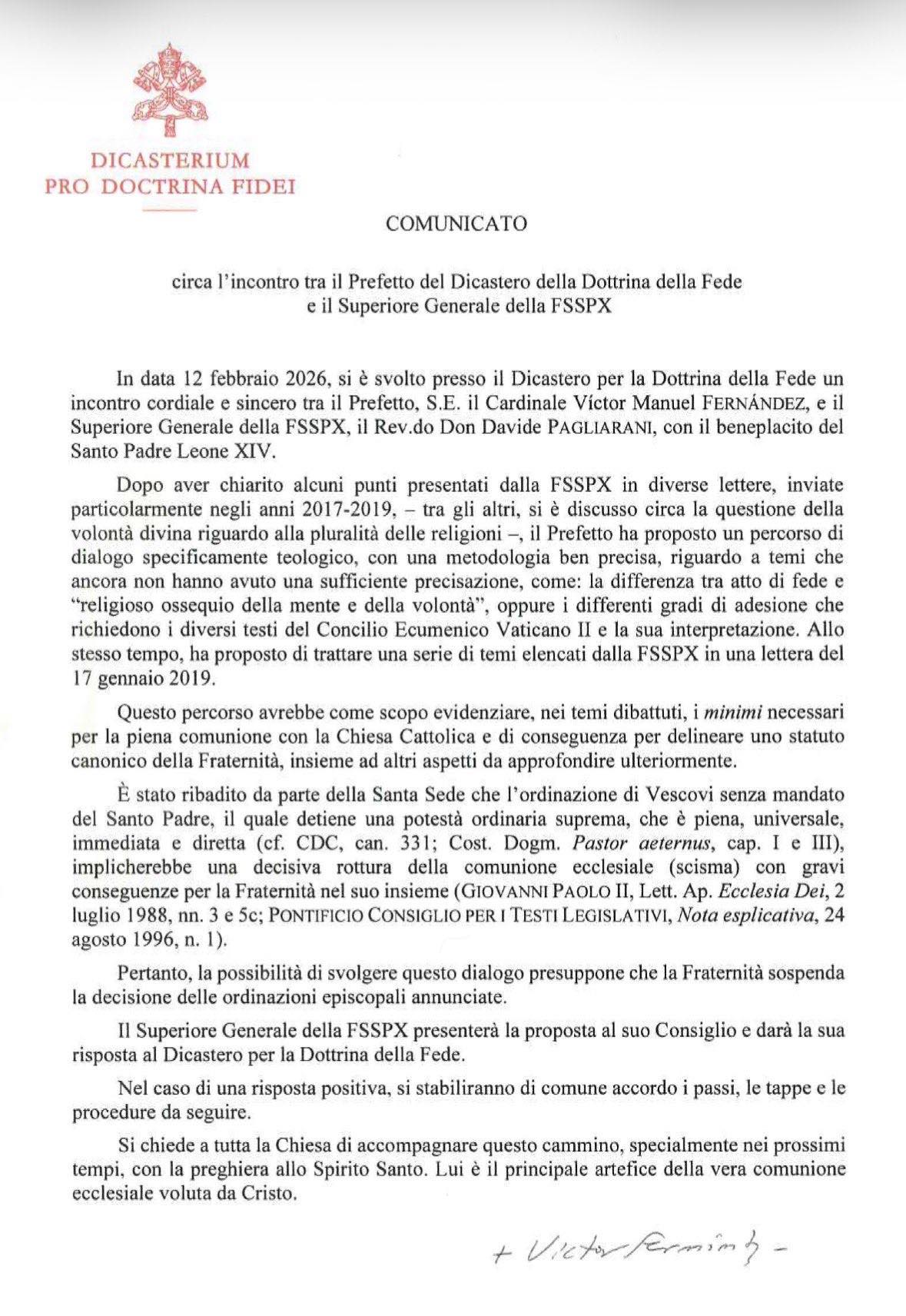 DICASTERIUM
PRO DOCTRINA FIDEI

COMUNICATO

circa l'incontro tra il Prefetto del Dicastero della Dottrina della Fede
e il Superiore Generale della FSSPX

In data 12 febbraio 2026, si è svolto presso il Dicastero per la Dottrina della Fede un incontro cordiale e sincero tra il Prefetto, S.E. il Cardinale Víctor Manuel FERNÁNDEZ, e il Superiore Generale della FSSPX, il Rev.do Don Davide PAGLIARANI, con il beneplacito del Santo Padre Leone XIV.

Dopo aver chiarito alcuni punti presentati dalla FSSPX in diverse lettere, inviate particolarmente negli anni 2017-2019, – tra gli altri, si è discusso circa la questione della volontà divina riguardo alla pluralità delle religioni –, il Prefetto ha proposto un percorso di dialogo specificamente teologico, con una metodologia ben precisa, riguardo a temi che ancora non hanno avuto una sufficiente precisazione, come: la differenza tra atto di fede e "religioso ossequio della mente e della volontà", oppure i differenti gradi di adesione che richiedono i diversi testi del Concilio Ecumenico Vaticano II e la sua interpretazione. Allo stesso tempo, ha proposto di trattare una serie di temi elencati dalla FSSPX in una lettera del 17 gennaio 2019.

Questo percorso avrebbe come scopo evidenziare, nei temi dibattuti, i minimi necessari per la piena comunione con la Chiesa Cattolica e di conseguenza per delineare uno statuto canonico della Fraternità, insieme ad altri aspetti da approfondire ulteriormente.

È stato ribadito da parte della Santa Sede che l'ordinazione di Vescovi senza mandato del Santo Padre, il quale detiene una potestà ordinaria suprema, che è piena, universale, immediata e diretta (cf. CDC, can. 331; Cost. Dogm. Pastor aeternus, cap. I e III), implicherebbe una decisiva rottura della comunione ecclesiale (scisma) con gravi conseguenze per la Fraternità nel suo insieme (GIOVANNI PAOLO II, Lett. Ap. Ecclesia Dei, 2 luglio 1988, nn. 3 e 5c; PONTIFICIO CONSIGLIO PER I TESTI LEGISLATIVI, Nota esplicativa, 24 agosto 1996, n. 1).

Pertanto, la possibilità di svolgere questo dialogo presuppone che la Fraternità sospenda la decisione delle ordinazioni episcopali annunciate.

Il Superiore Generale della FSSPX presenterà la proposta al suo Consiglio e darà la sua risposta al Dicastero per la Dottrina della Fede.

Nel caso di una risposta positiva, si stabiliranno di comune accordo i passi, le tappe e le procedure da seguire.

Si chiede a tutta la Chiesa di accompagnare questo cammino, specialmente nei prossimi tempi, con la preghiera allo Spirito Santo. Lui è il principale artefice della vera comunione ecclesiale voluta da Cristo.

+ Víctor Fernández -